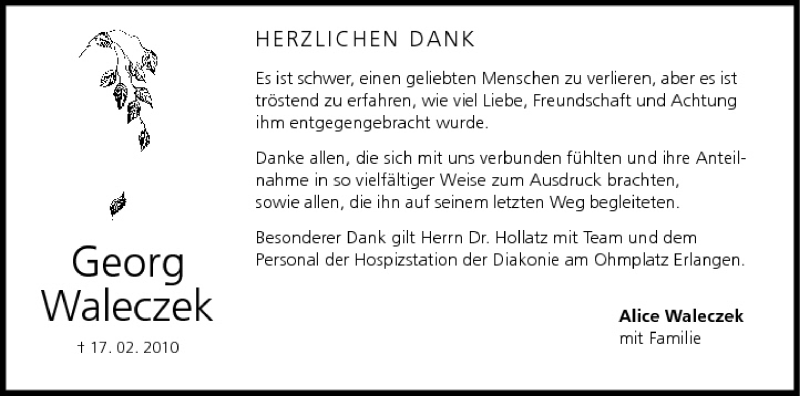 Georg Waleczek

† 17. 02. 2010

HERZLICHEN DANK

Es ist schwer, einen geliebten Menschen zu verlieren, aber es ist tröstend zu erfahren, wie viel Liebe, Freundschaft und Achtung ihm entgegengebracht wurde.

Danke allen, die sich mit uns verbunden fühlten und ihre Anteilnahme in so vielfältiger Weise zum Ausdruck brachten, sowie allen, die ihn auf seinem letzten Weg begleiteten.

Besonderer Dank gilt Herrn Dr. Hollatz mit Team und dem Personal der Hospizstation der Diakonie am Ohmplatz Erlangen.

Alice Waleczek
mit Familie